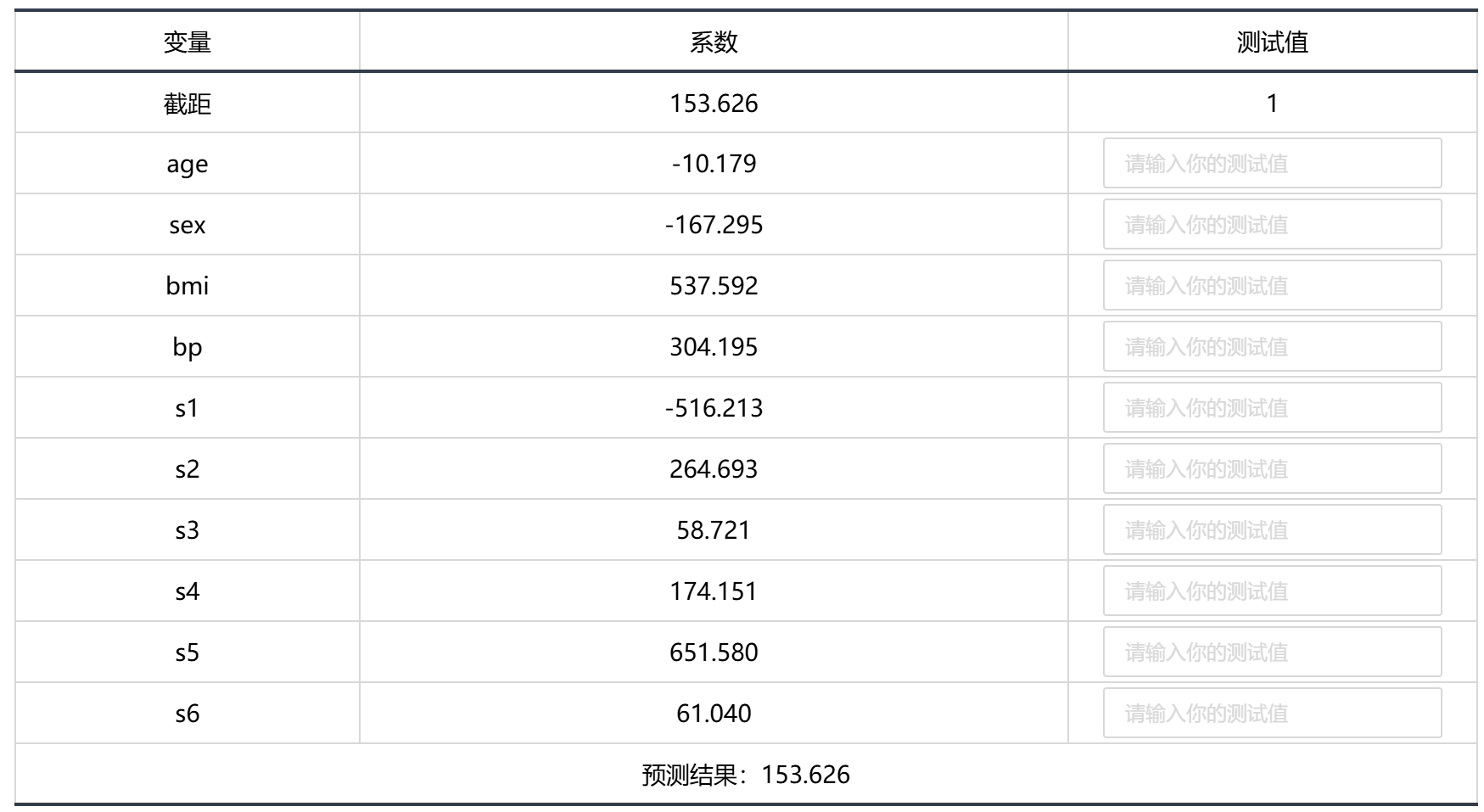 | 变量 | 系数 | 测试值 |
|---|---|---|
| 截距 | 153.626 | 1 |
| age | -10.179 | 请输入你的测试值 |
| sex | -167.295 | 请输入你的测试值 |
| bmi | 537.592 | 请输入你的测试值 |
| bp | 304.195 | 请输入你的测试值 |
| s1 | -516.213 | 请输入你的测试值 |
| s2 | 264.693 | 请输入你的测试值 |
| s3 | 58.721 | 请输入你的测试值 |
| s4 | 174.151 | 请输入你的测试值 |
| s5 | 651.580 | 请输入你的测试值 |
| s6 | 61.040 | 请输入你的测试值 |

预测结果：153.626